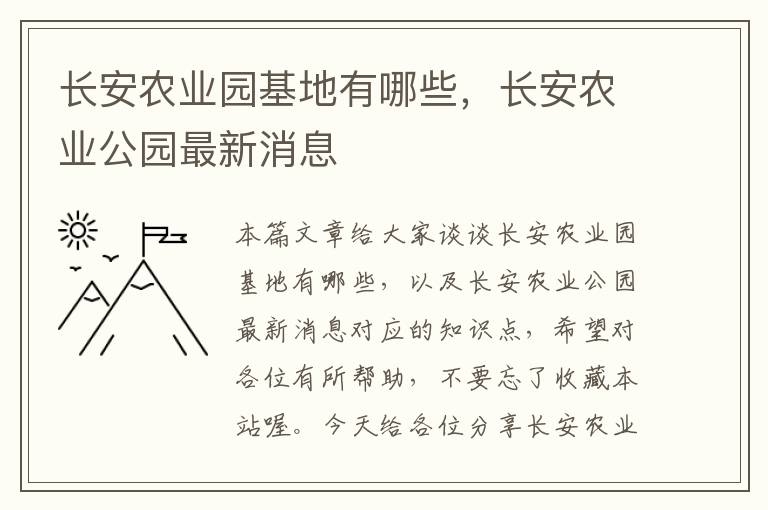 长安农业园基地有哪些，长安农业公园最新消息

本篇文章给大家谈谈长安农业园基地有哪些，以及长安农业公园最新消息对应的知识点，希望对各位有所帮助，不要忘了收藏本站喔。今天给各位分享长安农业